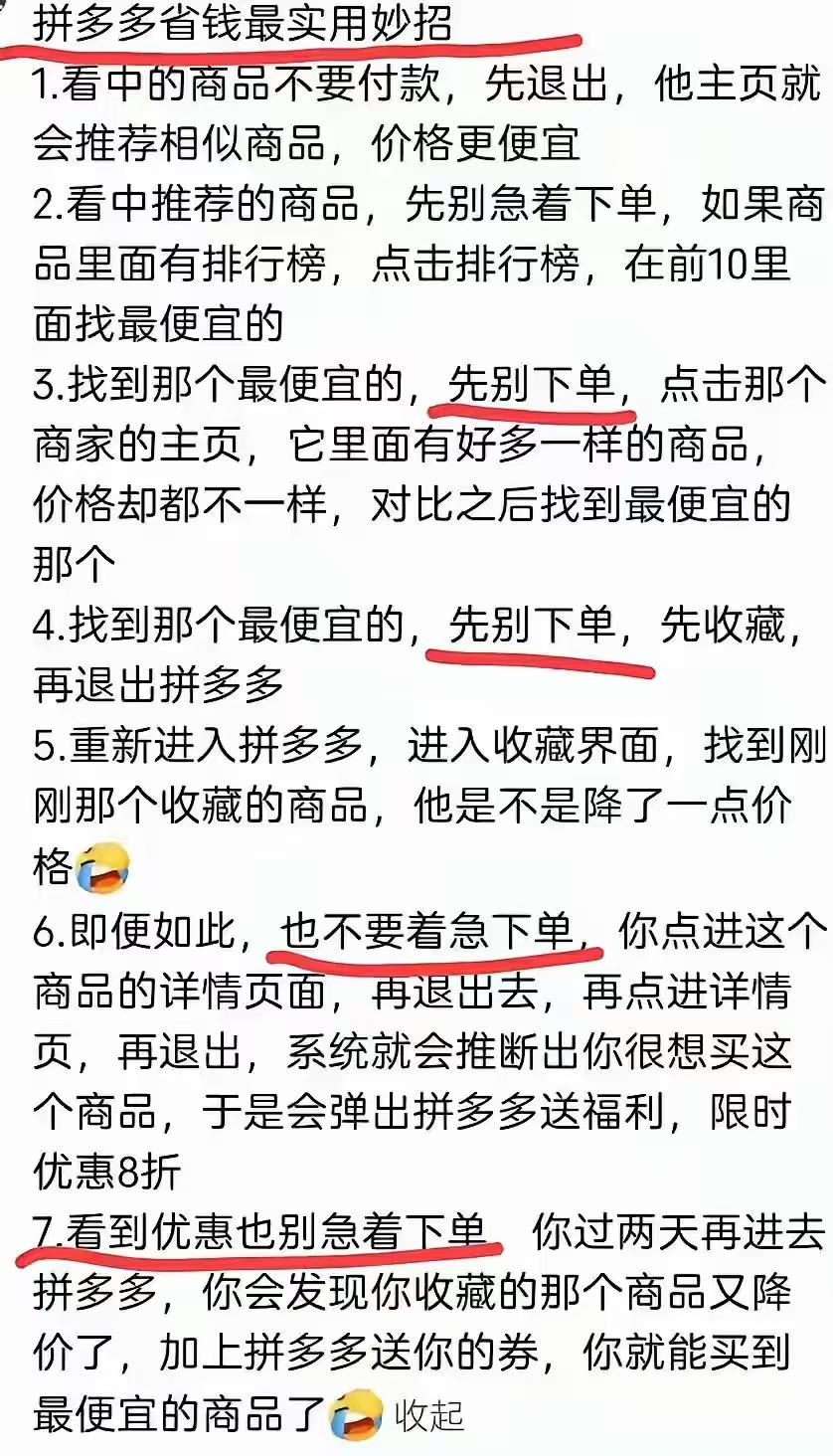 拼多多省钱最实用妙招
1.看中的商品不要付款，先退出，他主页就会推荐相似商品，价格更便宜
2.看中推荐的商品，先别急着下单，如果商品里面有排行榜，点击排行榜，在前10里面找最便宜的
3.找到那个最便宜的，先别下单，点击那个商家的主页，它里面有好多一样的商品，价格却都不一样，对比之后找到最便宜的那个
4.找到那个最便宜的，先别下单，先收藏，再退出拼多多
5.重新进入拼多多，进入收藏界面，找到刚刚那个收藏的商品，他是不是降了一点价格
6.即便如此，也不要着急下单，你点进这个商品的详情页面，再退出去，再点进详情页，再退出，系统就会推断出你很想买这个商品，于是会弹出拼多多送福利，限时优惠8折
7.看到优惠也别急着下单 你过两天再进去拼多多，你会发现你收藏的那个商品又降价了，加上拼多多送你的券，你就能买到最便宜的商品了 收起